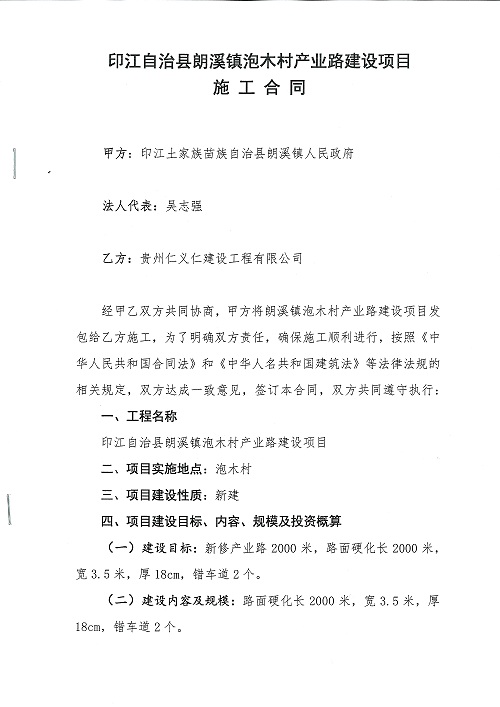 印江自治县朗溪镇泡木村产业路建设项目
施 工 合 同

甲方：印江土家族苗族自治县朗溪镇人民政府

法人代表：吴志强

乙方：贵州仁义仁建设工程有限公司

经甲乙双方共同协商，甲方将朗溪镇泡木村产业路建设项目发包给乙方施工，为了明确双方责任，确保施工顺利进行，按照《中华人民共和国合同法》和《中华人名共和国建筑法》等法律法规的相关规定，双方达成一致意见，签订本合同，双方共同遵守执行：

一、工程名称

印江自治县朗溪镇泡木村产业路建设项目

二、项目实施地点：泡木村

三、项目建设性质：新建

四、项目建设目标、内容、规模及投资概算

（一）建设目标：新修产业路 2000 米，路面硬化长 2000 米，宽 3.5 米，厚 18cm，错车道 2 个。

（二）建设内容及规模：路面硬化长 2000 米，宽 3.5 米，厚 18cm，错车道 2 个。